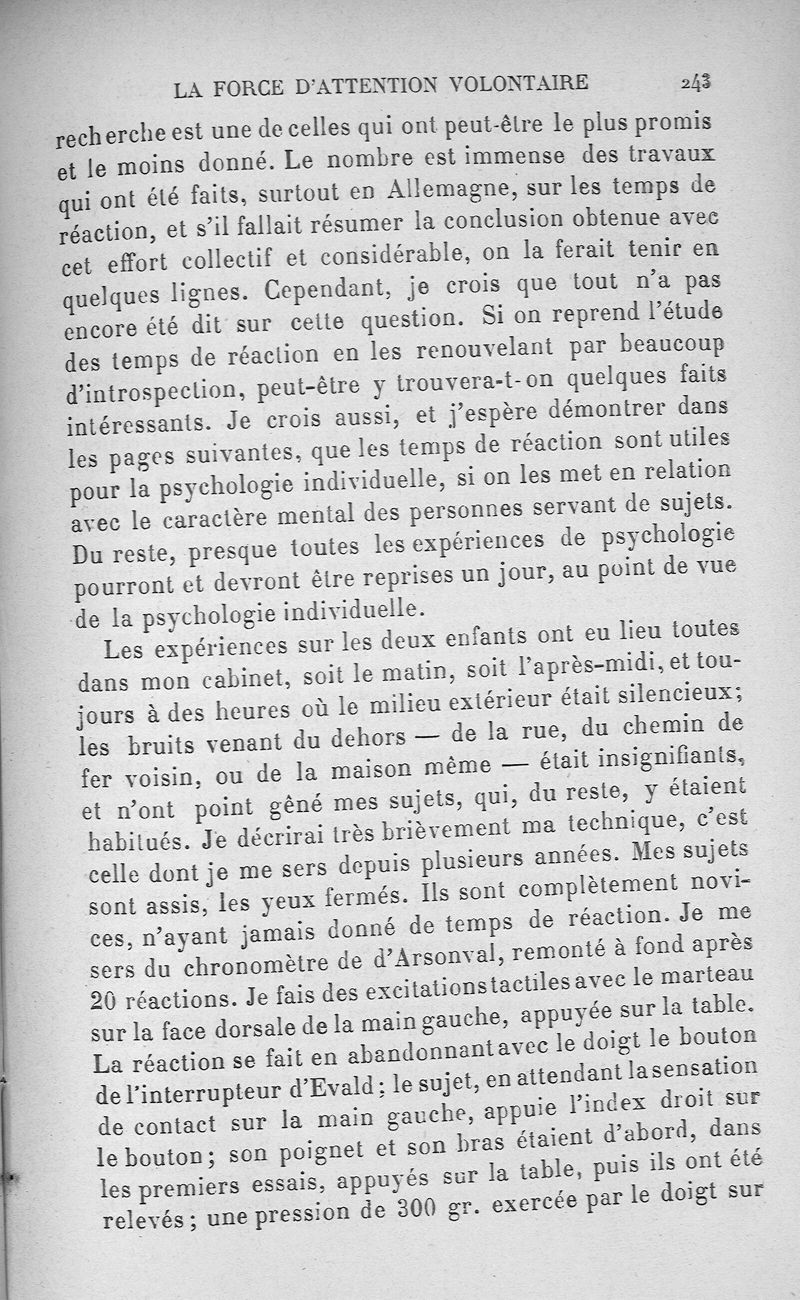 LA FORCE D'ATTENTION VOLONTAIRE 243

recherche est une de celles qui ont peut-être le plus promis et le moins donné. Le nombre est immense des travaux qui ont été faits, surtout en Allemagne, sur les temps de réaction, et s'il fallait résumer la conclusion obtenue avec cet effort collectif et considérable, on la ferait tenir en quelques lignes. Cependant, je crois que tout n'a pas encore été dit sur cette question. Si on reprend l'étude des temps de réaction en les renouvelant par beaucoup d'introspection, peut-être y trouvera-t-on quelques faits intéressants. Je crois aussi, et j'espère démontrer dans les pages suivantes, que les temps de réaction sont utiles pour la psychologie individuelle, si on les met en relation avec le caractère mental des personnes servant de sujets. Du reste, presque toutes les expériences de psychologie pourront et devront être reprises un jour, au point de vue de la psychologie individuelle.

Les expériences sur les deux enfants ont eu lieu toutes dans mon cabinet, soit le matin, soit l'après-midi, et toujours à des heures où le milieu extérieur était silencieux; les bruits venant du dehors — de la rue, du chemin de fer voisin, ou de la maison même — était insignifiants, et n'ont point gêné mes sujets, qui, du reste, y étaient habitués. Je décrirai très brièvement ma technique, c'est celle dont je me sers depuis plusieurs années. Mes sujets sont assis, les yeux fermés. Ils sont complètement novices, n'ayant jamais donné de temps de réaction. Je me sers du chronomètre de d'Arsonval, remonté à fond après 20 réactions. Je fais des excitations tactiles avec le marteau sur la face dorsale de la main gauche, appuyée sur la table. La réaction se fait en abandonnant avec le doigt le bouton de l'interrupteur d'Evald; le sujet, en attendant la sensation de contact sur la main gauche, appuie l'index droit sur le bouton; son poignet et son bras étaient d'abord, dans les premiers essais, appuyés sur la table, puis ils ont été relevés; une pression de 300 gr. exercée par le doigt sur